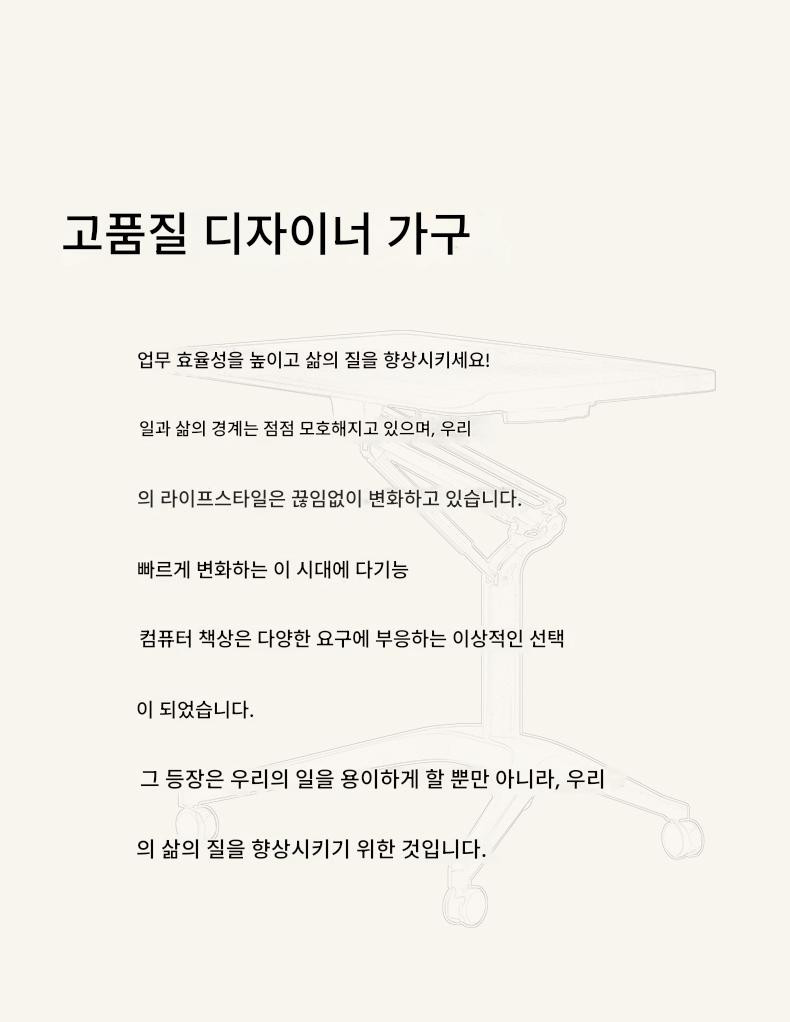 고품질 디자이너 가구

업무 효율성을 높이고 삶의 질을 향상시키세요!

일과 삶의 경계는 점점 모호해지고 있으며, 우리

의 라이프스타일은 끊임없이 변화하고 있습니다.

빠르게 변화하는 이 시대에 다기능

컴퓨터 책상은 다양한 요구에 부응하는 이상적인 선택

이 되었습니다.

그 등장은 우리의 일을 용이하게 할 뿐만 아니라, 우리

의 삶의 질을 향상시키기 위한 것입니다.